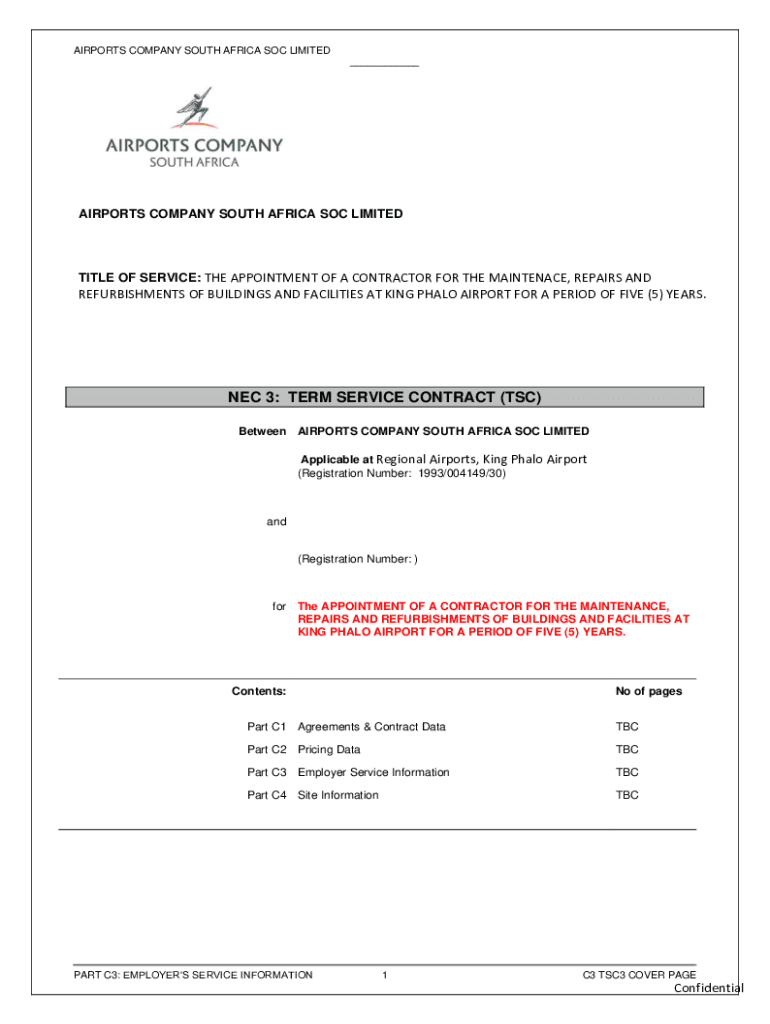 AIRPORTS COMPANY SOUTH AFRICA SOC LIMITED

AIRPORTS COMPANY
SOUTH AFRICA

AIRPORTS COMPANY SOUTH AFRICA SOC LIMITED

TITLE OF SERVICE: THE APPOINTMENT OF A CONTRACTOR FOR THE MAINTENACE, REPAIRS AND REFURBISHMENTS OF BUILDINGS AND FACILITIES AT KING PHALO AIRPORT FOR A PERIOD OF FIVE (5) YEARS.

NEC 3: TERM SERVICE CONTRACT (TSC)

Between AIRPORTS COMPANY SOUTH AFRICA SOC LIMITED

Applicable at Regional Airports, King Phalo Airport
(Registration Number: 1993/004149/30)

and

(Registration Number: )

for The APPOINTMENT OF A CONTRACTOR FOR THE MAINTENANCE, REPAIRS AND REFURBISHMENTS OF BUILDINGS AND FACILITIES AT KING PHALO AIRPORT FOR A PERIOD OF FIVE (5) YEARS.

| Contents: | | No of pages |
|---|---|---|
| Part C1 | Agreements & Contract Data | TBC |
| Part C2 | Pricing Data | TBC |
| Part C3 | Employer Service Information | TBC |
| Part C4 | Site Information | TBC |

PART C3: EMPLOYER'S SERVICE INFORMATION 1 C3 TSC3 COVER PAGE
Confidential